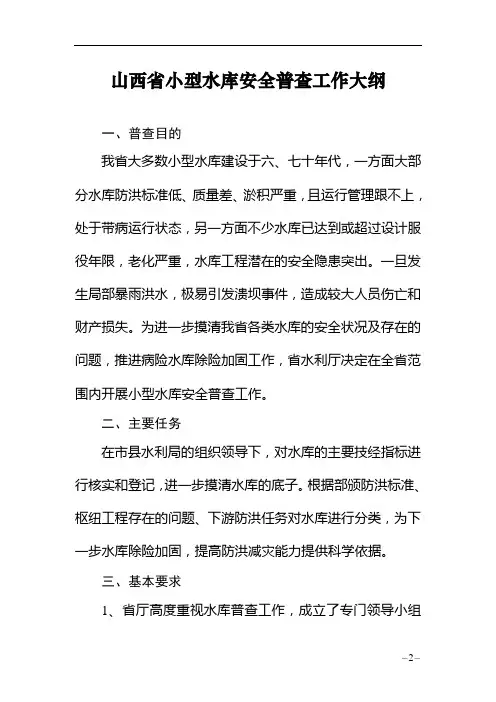 山西省小型水库安全普查工作大纲

一、普查目的

我省大多数小型水库建设于六、七十年代，一方面大部分水库防洪标准低、质量差、淤积严重，且运行管理跟不上，处于带病运行状态，另一方面不少水库已达到或超过设计服役年限，老化严重，水库工程潜在的安全隐患突出。一旦发生局部暴雨洪水，极易引发溃坝事件，造成较大人员伤亡和财产损失。为进一步摸清我省各类水库的安全状况及存在的问题，推进病险水库除险加固工作，省水利厅决定在全省范围内开展小型水库安全普查工作。

二、主要任务

在市县水利局的组织领导下，对水库的主要技经指标进行核实和登记，进一步摸清水库的底子。根据部颁防洪标准、枢纽工程存在的问题、下游防洪任务对水库进行分类，为下一步水库除险加固，提高防洪减灾能力提供科学依据。

三、基本要求

1、省厅高度重视水库普查工作，成立了专门领导小组

–2–